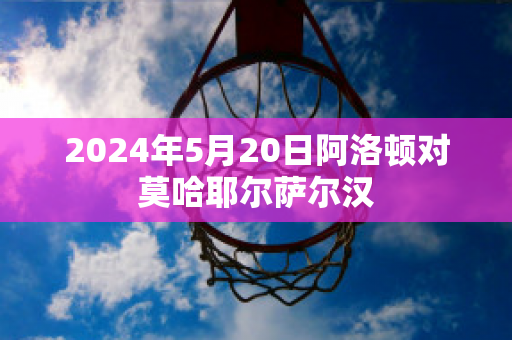 2024年5月20日阿洛顿对莫哈耶尔萨尔汉